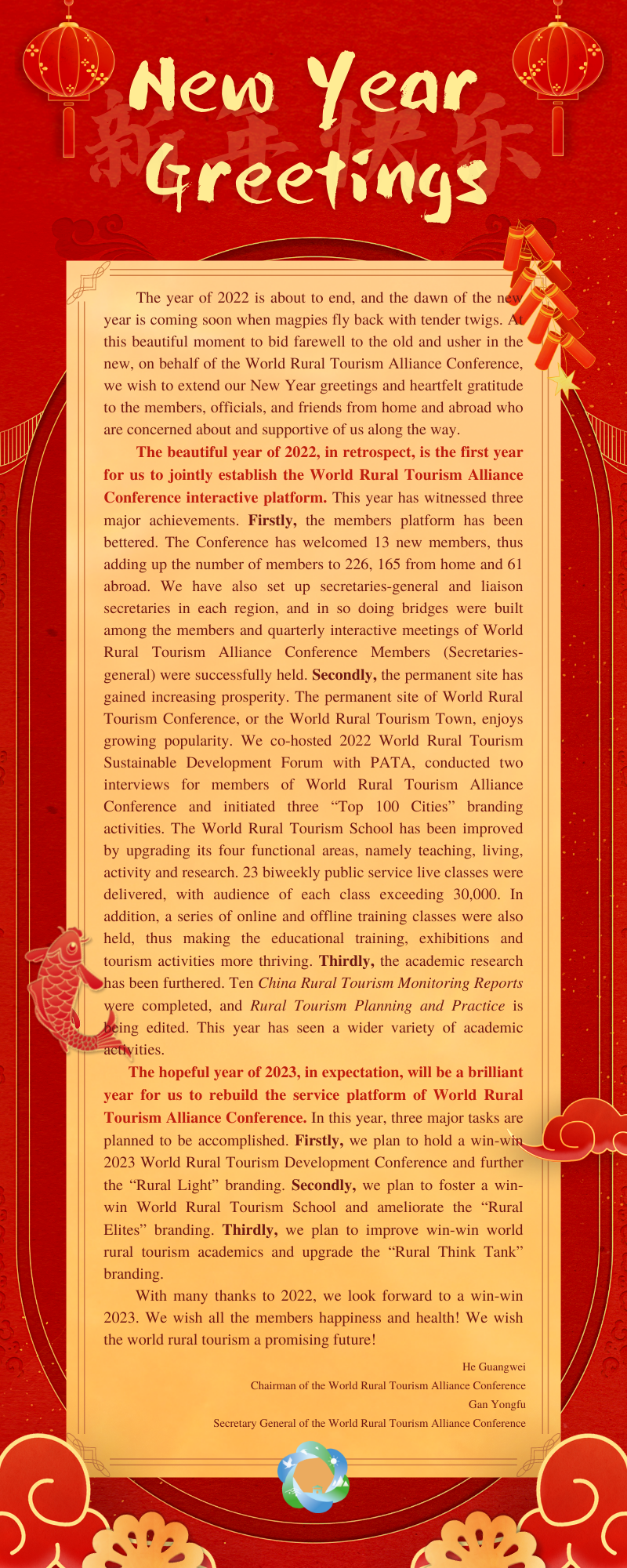 New Year Greetings

新年快乐

The year of 2022 is about to end, and the dawn of the new year is coming soon when magpies fly back with tender twigs. At this beautiful moment to bid farewell to the old and usher in the new, on behalf of the World Rural Tourism Alliance Conference, we wish to extend our New Year greetings and heartfelt gratitude to the members, officials, and friends from home and abroad who are concerned about and supportive of us along the way.

The beautiful year of 2022, in retrospect, is the first year for us to jointly establish the World Rural Tourism Alliance Conference interactive platform. This year has witnessed three major achievements. Firstly, the members platform has been bettered. The Conference has welcomed 13 new members, thus adding up the number of members to 226, 165 from home and 61 abroad. We have also set up secretaries-general and liaison secretaries in each region, and in so doing bridges were built among the members and quarterly interactive meetings of World Rural Tourism Alliance Conference Members (Secretaries-general) were successfully held. Secondly, the permanent site has gained increasing prosperity. The permanent site of World Rural Tourism Conference, or the World Rural Tourism Town, enjoys growing popularity. We co-hosted 2022 World Rural Tourism Sustainable Development Forum with PATA, conducted two interviews for members of World Rural Tourism Alliance Conference and initiated three “Top 100 Cities” branding activities. The World Rural Tourism School has been improved by upgrading its four functional areas, namely teaching, living, activity and research. 23 biweekly public service live classes were delivered, with audience of each class exceeding 30,000. In addition, a series of online and offline training classes were also held, thus making the educational training, exhibitions and tourism activities more thriving. Thirdly, the academic research has been furthered. Ten China Rural Tourism Monitoring Reports were completed, and Rural Tourism Planning and Practice is being edited. This year has seen a wider variety of academic activities.

The hopeful year of 2023, in expectation, will be a brilliant year for us to rebuild the service platform of World Rural Tourism Alliance Conference. In this year, three major tasks are planned to be accomplished. Firstly, we plan to hold a win-win 2023 World Rural Tourism Development Conference and further the “Rural Light” branding. Secondly, we plan to foster a win-win World Rural Tourism School and ameliorate the “Rural Elites” branding. Thirdly, we plan to improve win-win world rural tourism academics and upgrade the “Rural Think Tank” branding.

With many thanks to 2022, we look forward to a win-win 2023. We wish all the members happiness and health! We wish the world rural tourism a promising future!

He Guangwei
Chairman of the World Rural Tourism Alliance Conference
Gan Yongfu
Secretary General of the World Rural Tourism Alliance Conference